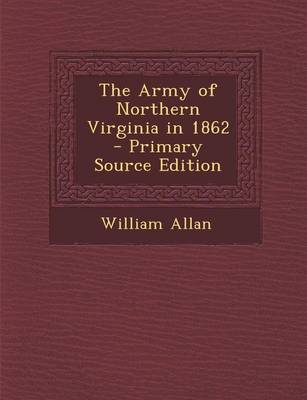 The Army of Northern Virginia in 1862 - Primary Source Edition

William Allan